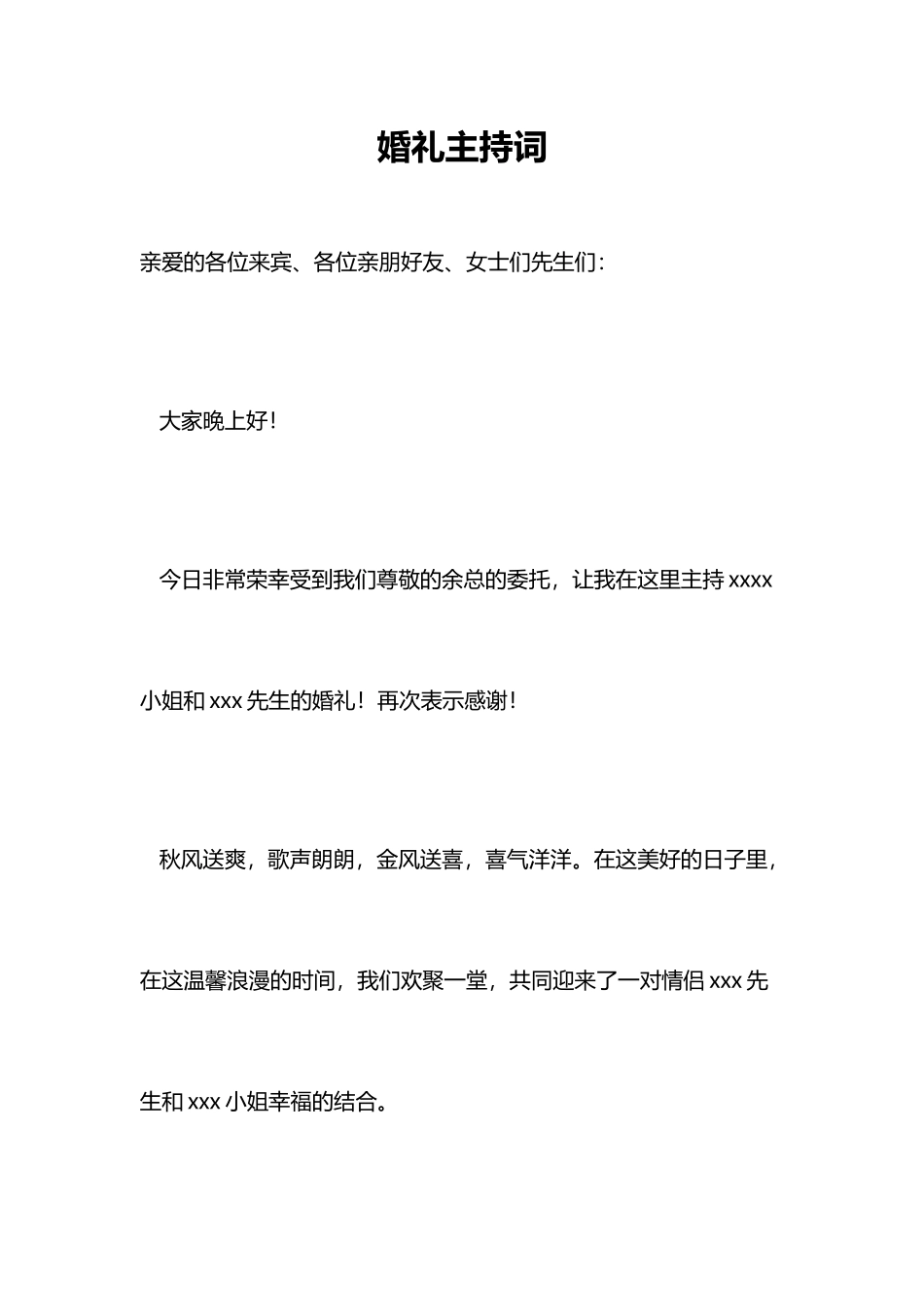 婚礼主持词

亲爱的各位来宾、各位亲朋好友、女士们先生们：

大家晚上好！

今日非常荣幸受到我们尊敬的余总的委托，让我在这里主持 xxxx 小姐和 xxx 先生的婚礼！再次表示感谢！

秋风送爽，歌声朗朗，金风送喜，喜气洋洋。在这美好的日子里，在这温馨浪漫的时间，我们欢聚一堂，共同迎来了一对情侣 xxx 先生和 xxx 小姐幸福的结合。